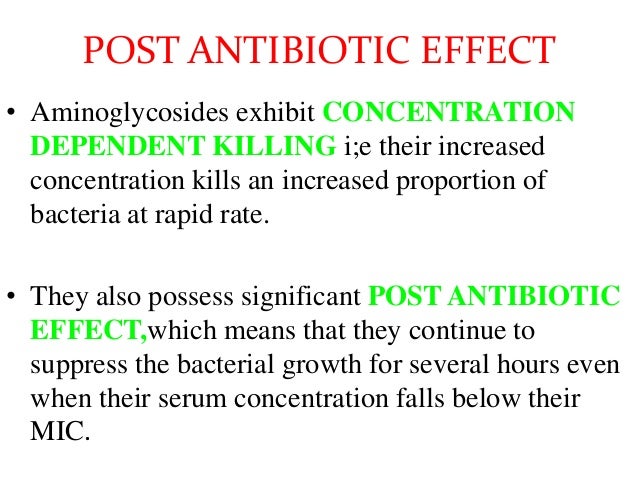 POST ANTIBIOTIC EFFECT

• Aminoglycosides exhibit CONCENTRATION DEPENDENT KILLING i;e their increased concentration kills an increased proportion of bacteria at rapid rate.

• They also possess significant POST ANTIBIOTIC EFFECT,which means that they continue to suppress the bacterial growth for several hours even when their serum concentration falls below their MIC.